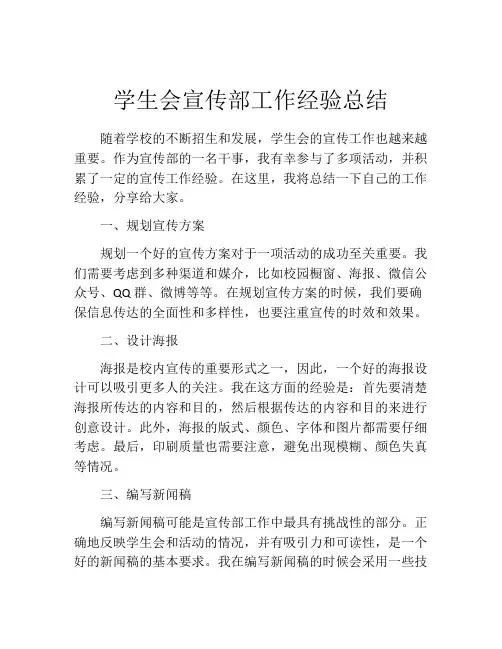 学生会宣传部工作经验总结

随着学校的不断招生和发展，学生会的宣传工作也越来越重要。作为宣传部的一名干事，我有幸参与了多项活动，并积累了一定的宣传工作经验。在这里，我将总结一下自己的工作经验，分享给大家。

一、规划宣传方案

规划一个好的宣传方案对于一项活动的成功至关重要。我们需要考虑到多种渠道和媒介，比如校园橱窗、海报、微信公众号、QQ群、微博等等。在规划宣传方案的时候，我们要确保信息传达的全面性和多样性，也要注重宣传的时效和效果。

二、设计海报

海报是校内宣传的重要形式之一，因此，一个好的海报设计可以吸引更多人的关注。我在这方面的经验是：首先要清楚海报所传达的内容和目的，然后根据传达的内容和目的来进行创意设计。此外，海报的版式、颜色、字体和图片都需要仔细考虑。最后，印刷质量也需要注意，避免出现模糊、颜色失真等情况。

三、编写新闻稿

编写新闻稿可能是宣传部工作中最具有挑战性的部分。正确地反映学生会和活动的情况，并有吸引力和可读性，是一个好的新闻稿的基本要求。我在编写新闻稿的时候会采用一些技